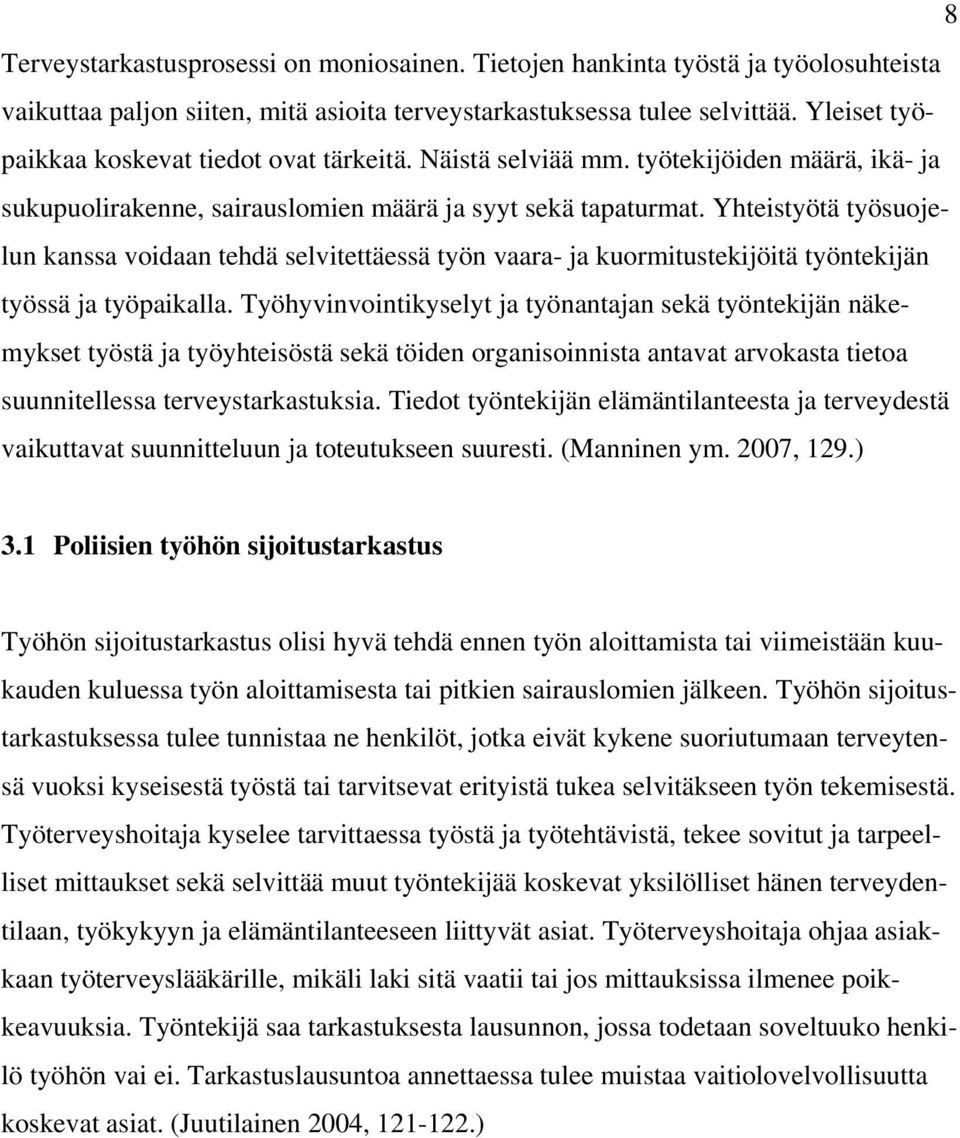 8

Terveystarkastusprosessi on moniosainen. Tietojen hankinta työstä ja työolosuhteista vaikuttaa paljon siiten, mitä asioita terveystarkastuksessa tulee selvittää. Yleiset työpaikkaa koskevat tiedot ovat tärkeitä. Näistä selviää mm. työtekijöiden määrä, ikä- ja sukupuolirakenne, sairauslomien määrä ja syyt sekä tapaturmat. Yhteistyötä työsuojelun kanssa voidaan tehdä selvitettäessä työn vaara- ja kuormitustekijöitä työntekijän työssä ja työpaikalla. Työhyvinvointikyselyt ja työnantajan sekä työntekijän näkemykset työstä ja työyhteisöstä sekä töiden organisoinnista antavat arvokasta tietoa suunnitellessa terveystarkastuksia. Tiedot työntekijän elämäntilanteesta ja terveydestä vaikuttavat suunnitteluun ja toteutukseen suuresti. (Manninen ym. 2007, 129.)

3.1 Poliisien työhön sijoitustarkastus

Työhön sijoitustarkastus olisi hyvä tehdä ennen työn aloittamista tai viimeistään kuukauden kuluessa työn aloittamisesta tai pitkien sairauslomien jälkeen. Työhön sijoitustarkastuksessa tulee tunnistaa ne henkilöt, jotka eivät kykene suoriutumaan terveytensä vuoksi kyseisestä työstä tai tarvitsevat erityistä tukea selvitäkseen työn tekemisestä. Työterveyshoitaja kyselee tarvittaessa työstä ja työtehtävistä, tekee sovitut ja tarpeelliset mittaukset sekä selvittää muut työntekijää koskevat yksilölliset hänen terveydentilaan, työkykyyn ja elämäntilanteeseen liittyvät asiat. Työterveyshoitaja ohjaa asiakkaan työterveyslääkärille, mikäli laki sitä vaatii tai jos mittauksissa ilmenee poikkeavuuksia. Työntekijä saa tarkastuksesta lausunnon, jossa todetaan soveltuuko henkilö työhön vai ei. Tarkastuslausuntoa annettaessa tulee muistaa vaitiolovelvollisuutta koskevat asiat. (Juutilainen 2004, 121-122.)